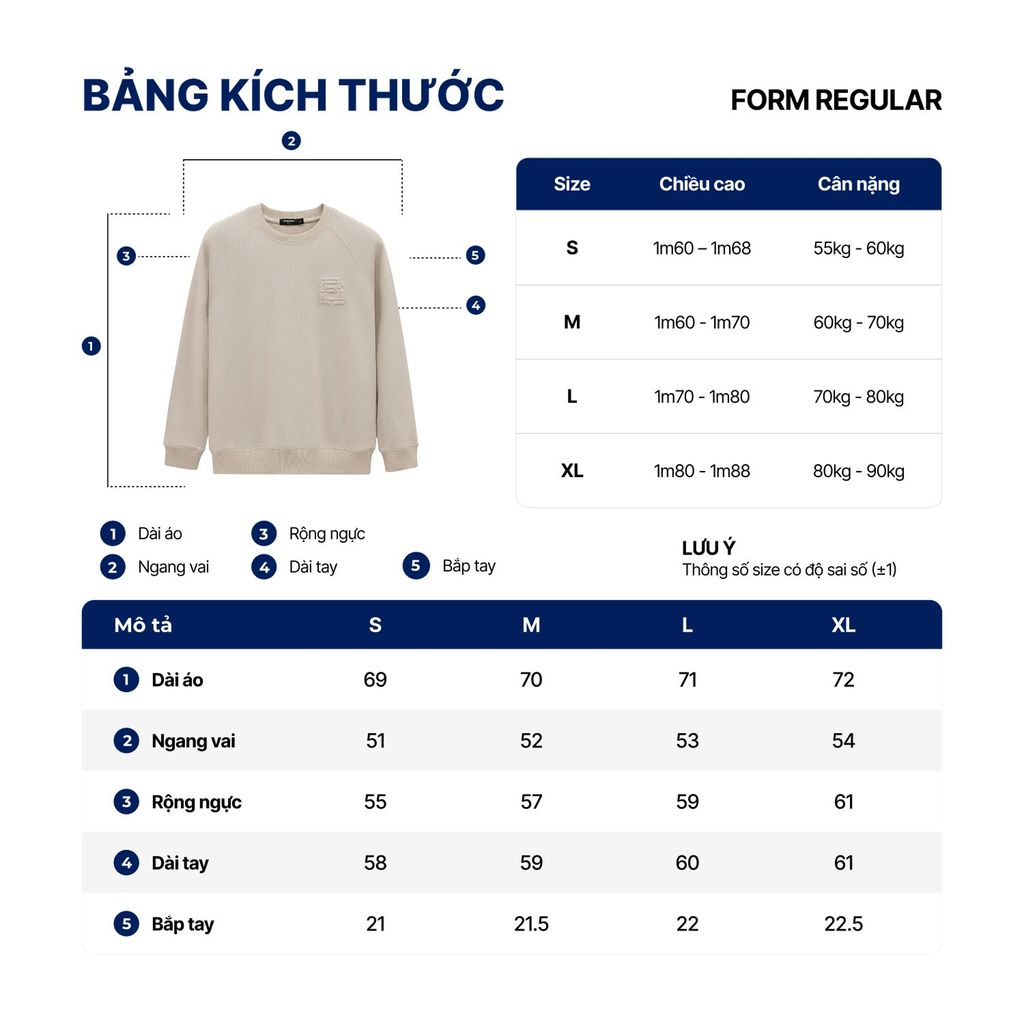 BẢNG KÍCH THƯỚC

FORM REGULAR

2
3
5
4
1

| Size | Chiều cao | Cân nặng |
|---|---|---|
| S | 1m60 – 1m68 | 55kg - 60kg |
| M | 1m60 - 1m70 | 60kg - 70kg |
| L | 1m70 - 1m80 | 70kg - 80kg |
| XL | 1m80 - 1m88 | 80kg - 90kg |

1 Dài áo
2 Ngang vai
3 Rộng ngực
4 Dài tay
5 Bắp tay

LƯU Ý
Thông số size có độ sai số (±1)

| Mô tả | S | M | L | XL |
|---|---|---|---|---|
| 1 Dài áo | 69 | 70 | 71 | 72 |
| 2 Ngang vai | 51 | 52 | 53 | 54 |
| 3 Rộng ngực | 55 | 57 | 59 | 61 |
| 4 Dài tay | 58 | 59 | 60 | 61 |
| 5 Bắp tay | 21 | 21.5 | 22 | 22.5 |